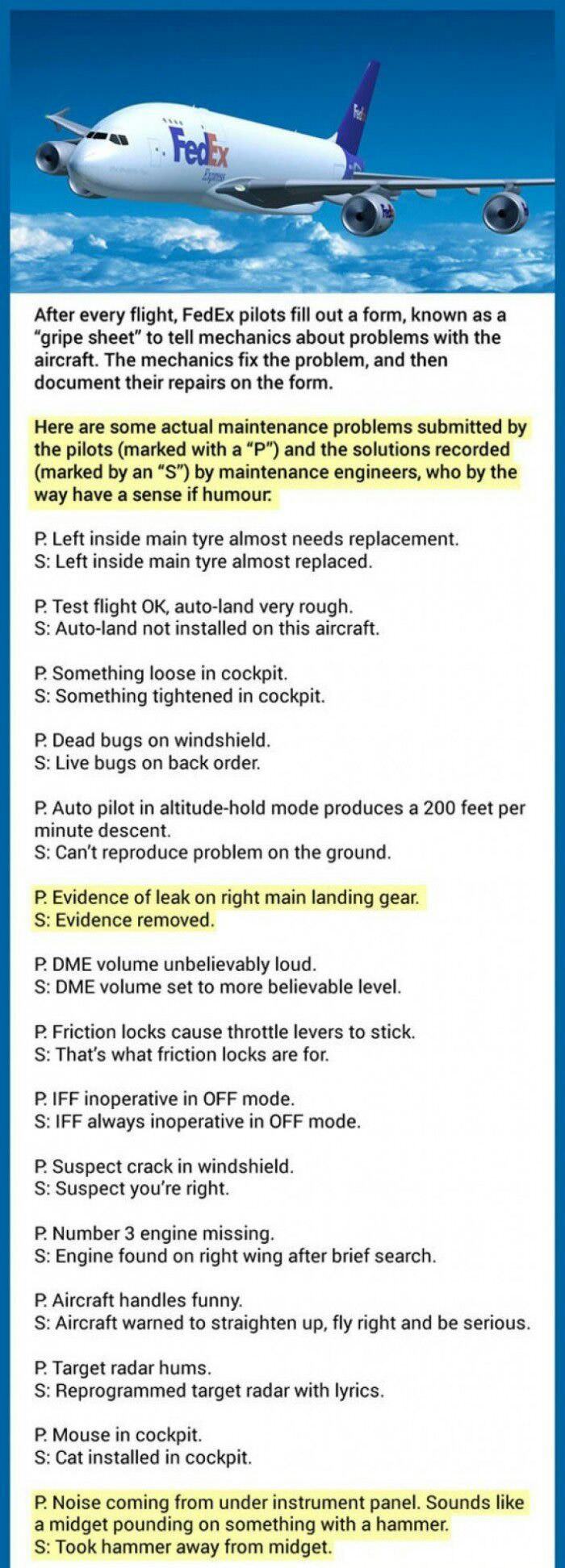 FedEx Express

FedEx

After every flight, FedEx pilots fill out a form, known as a "gripe sheet" to tell mechanics about problems with the aircraft. The mechanics fix the problem, and then document their repairs on the form.

Here are some actual maintenance problems submitted by the pilots (marked with a "P") and the solutions recorded (marked by an "S") by maintenance engineers, who by the way have a sense if humour.

P. Left inside main tyre almost needs replacement.
S: Left inside main tyre almost replaced.

P. Test flight OK, auto-land very rough.
S: Auto-land not installed on this aircraft.

P. Something loose in cockpit.
S: Something tightened in cockpit.

P. Dead bugs on windshield.
S: Live bugs on back order.

P. Auto pilot in altitude-hold mode produces a 200 feet per minute descent.
S: Can't reproduce problem on the ground.

P. Evidence of leak on right main landing gear.
S: Evidence removed.

P. DME volume unbelievably loud.
S: DME volume set to more believable level.

P. Friction locks cause throttle levers to stick.
S: That's what friction locks are for.

P. IFF inoperative in OFF mode.
S: IFF always inoperative in OFF mode.

P. Suspect crack in windshield.
S: Suspect you're right.

P. Number 3 engine missing.
S: Engine found on right wing after brief search.

P. Aircraft handles funny.
S: Aircraft warned to straighten up, fly right and be serious.

P. Target radar hums.
S: Reprogrammed target radar with lyrics.

P. Mouse in cockpit.
S: Cat installed in cockpit.

P. Noise coming from under instrument panel. Sounds like a midget pounding on something with a hammer.
S: Took hammer away from midget.